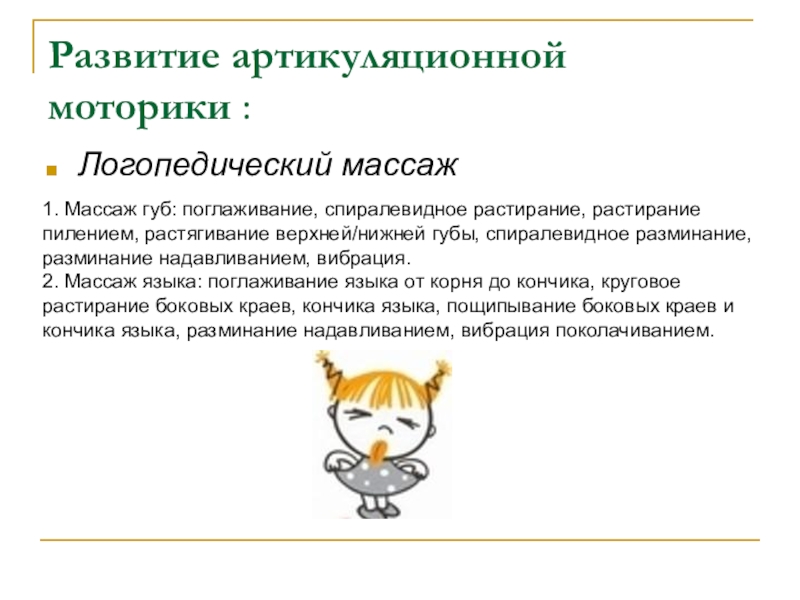 Развитие артикуляционной моторики :

Логопедический массаж

1. Массаж губ: поглаживание, спиралевидное растирание, растирание пилением, растягивание верхней/нижней губы, спиралевидное разминание, разминание надавливанием, вибрация.
2. Массаж языка: поглаживание языка от корня до кончика, круговое растирание боковых краев, кончика языка, пощипывание боковых краев и кончика языка, разминание надавливанием, вибрация поколачиванием.